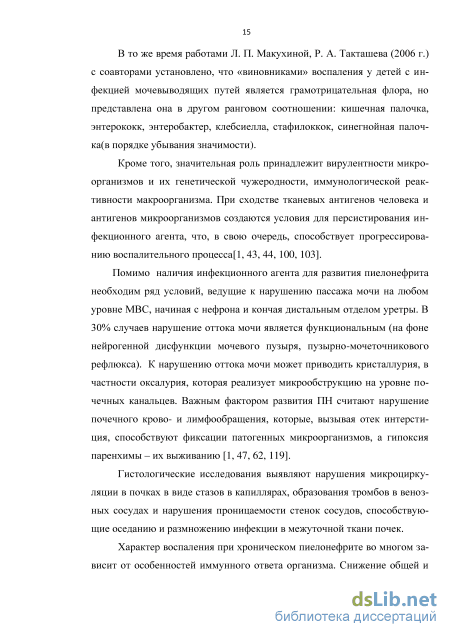 15

В то же время работами Л. П. Макухиной, Р. А. Такташева (2006 г.) с соавторами установлено, что «виновниками» воспаления у детей с инфекцией мочевыводящих путей является грамотрицательная флора, но представлена она в другом ранговом соотношении: кишечная палочка, энтерококк, энтеробактер, клебсиелла, стафилоккок, синегнойная палочка(в порядке убывания значимости).

Кроме того, значительная роль принадлежит вирулентности микроорганизмов и их генетической чужеродности, иммунологической реактивности макроорганизма. При сходстве тканевых антигенов человека и антигенов микроорганизмов создаются условия для персистирования инфекционного агента, что, в свою очередь, способствует прогрессированию воспалительного процесса[1, 43, 44, 100, 103].

Помимо наличия инфекционного агента для развития пиелонефрита необходим ряд условий, ведущие к нарушению пассажа мочи на любом уровне МВС, начиная с нефрона и кончая дистальным отделом уретры. В 30% случаев нарушение оттока мочи является функциональным (на фоне нейрогенной дисфункции мочевого пузыря, пузырно-мочеточникового рефлюкса). К нарушению оттока мочи может приводить кристаллурия, в частности оксалурия, которая реализует микрообструкцию на уровне почечных канальцев. Важным фактором развития ПН считают нарушение почечного крово- и лимфообращения, которые, вызывая отек интерстиция, способствуют фиксации патогенных микроорганизмов, а гипоксия паренхимы – их выживанию [1, 47, 62, 119].

Гистологические исследования выявляют нарушения микроциркуляции в почках в виде стазов в капиллярах, образования тромбов в венозных сосудах и нарушения проницаемости стенок сосудов, способствующие оседанию и размножению инфекции в межуточной ткани почек.

Характер воспаления при хроническом пиелонефрите во многом зависит от особенностей иммунного ответа организма. Снижение общей и

dsLib.net
библиотека диссертаций